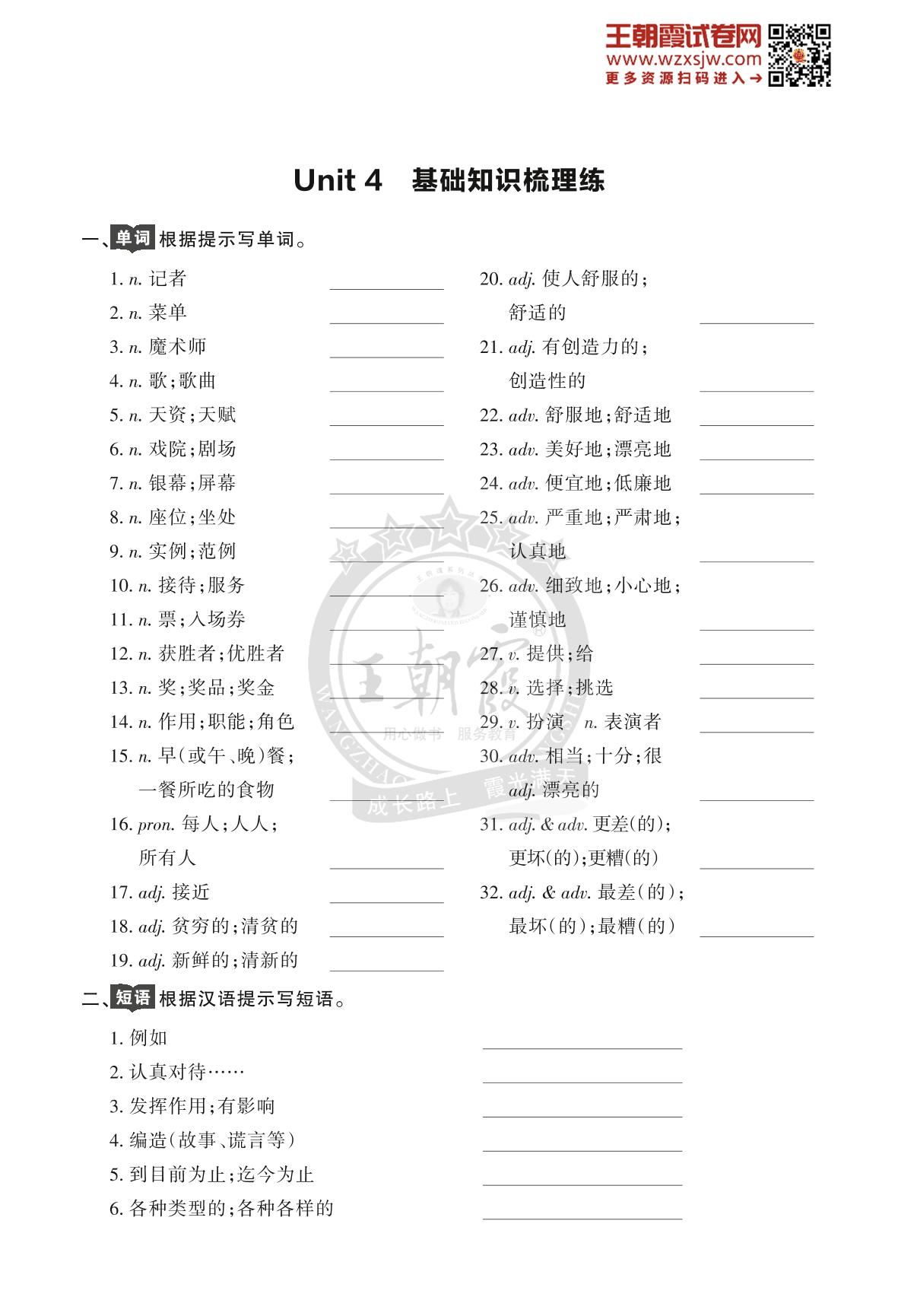 王朝霞试卷网
www.wzxsjw.com
更多资源扫码进入→

Unit 4 基础知识梳理练

一、单词 根据提示写单词。

1. n. 记者 ________
2. n. 菜单 ________
3. n. 魔术师 ________
4. n. 歌;歌曲 ________
5. n. 天资;天赋 ________
6. n. 戏院;剧场 ________
7. n. 银幕;屏幕 ________
8. n. 座位;坐处 ________
9. n. 实例;范例 ________
10. n. 接待;服务 ________
11. n. 票;入场券 ________
12. n. 获胜者;优胜者 ________
13. n. 奖;奖品;奖金 ________
14. n. 作用;职能;角色 ________
15. n. 早(或午、晚)餐;一餐所吃的食物 ________
16. pron. 每人;人人;所有人 ________
17. adj. 接近 ________
18. adj. 贫穷的;清贫的 ________
19. adj. 新鲜的;清新的 ________

20. adj. 使人舒服的;舒适的 ________
21. adj. 有创造力的;创造性的 ________
22. adv. 舒服地;舒适地 ________
23. adv. 美好地;漂亮地 ________
24. adv. 便宜地;低廉地 ________
25. adv. 严重地;严肃地;认真地 ________
26. adv. 细致地;小心地;谨慎地 ________
27. v. 提供;给 ________
28. v. 选择;挑选 ________
29. v. 扮演 n. 表演者 ________
30. adv. 相当;十分;很 adj. 漂亮的 ________
31. adj. & adv. 更差(的);更坏(的);更糟(的) ________
32. adj. & adv. 最差(的);最坏(的);最糟(的) ________

二、短语 根据汉语提示写短语。

1. 例如 ________
2. 认真对待…… ________
3. 发挥作用;有影响 ________
4. 编造(故事、谎言等) ________
5. 到目前为止;迄今为止 ________
6. 各种类型的;各种各样的 ________

王朝霞 用心做书 服务教育 成长路上 霞光满天